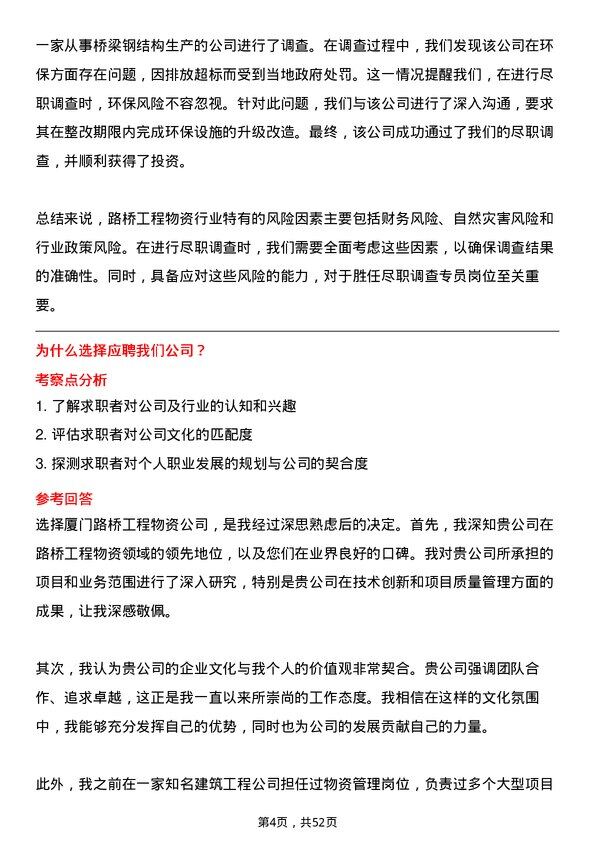 一家从事桥梁钢结构生产的公司进行了调查。在调查过程中，我们发现该公司在环保方面存在问题，因排放超标而受到当地政府处罚。这一情况提醒我们，在进行尽职调查时，环保风险不容忽视。针对此问题，我们与该公司进行了深入沟通，要求其在整改期限内完成环保设施的升级改造。最终，该公司成功通过了我们的尽职调查，并顺利获得了投资。

总结来说，路桥工程物资行业特有的风险因素主要包括财务风险、自然灾害风险和行业政策风险。在进行尽职调查时，我们需要全面考虑这些因素，以确保调查结果的准确性。同时，具备应对这些风险的能力，对于胜任尽职调查专员岗位至关重要。

为什么选择应聘我们公司？

考察点分析

1. 了解求职者对公司及行业的认知和兴趣
2. 评估求职者对公司文化的匹配度
3. 探测求职者对个人职业发展的规划与公司的契合度

参考回答

选择厦门路桥工程物资公司，是我经过深思熟虑后的决定。首先，我深知贵公司在路桥工程物资领域的领先地位，以及您们在业界良好的口碑。我对贵公司所承担的项目和业务范围进行了深入研究，特别是贵公司在技术创新和项目质量管理方面的成果，让我深感敬佩。

其次，我认为贵公司的企业文化与我个人的价值观非常契合。贵公司强调团队合作、追求卓越，这正是我一直以来所崇尚的工作态度。我相信在这样的文化氛围中，我能够充分发挥自己的优势，同时也为公司的发展贡献自己的力量。

此外，我之前在一家知名建筑工程公司担任过物资管理岗位，负责过多个大型项目

第4页，共52页